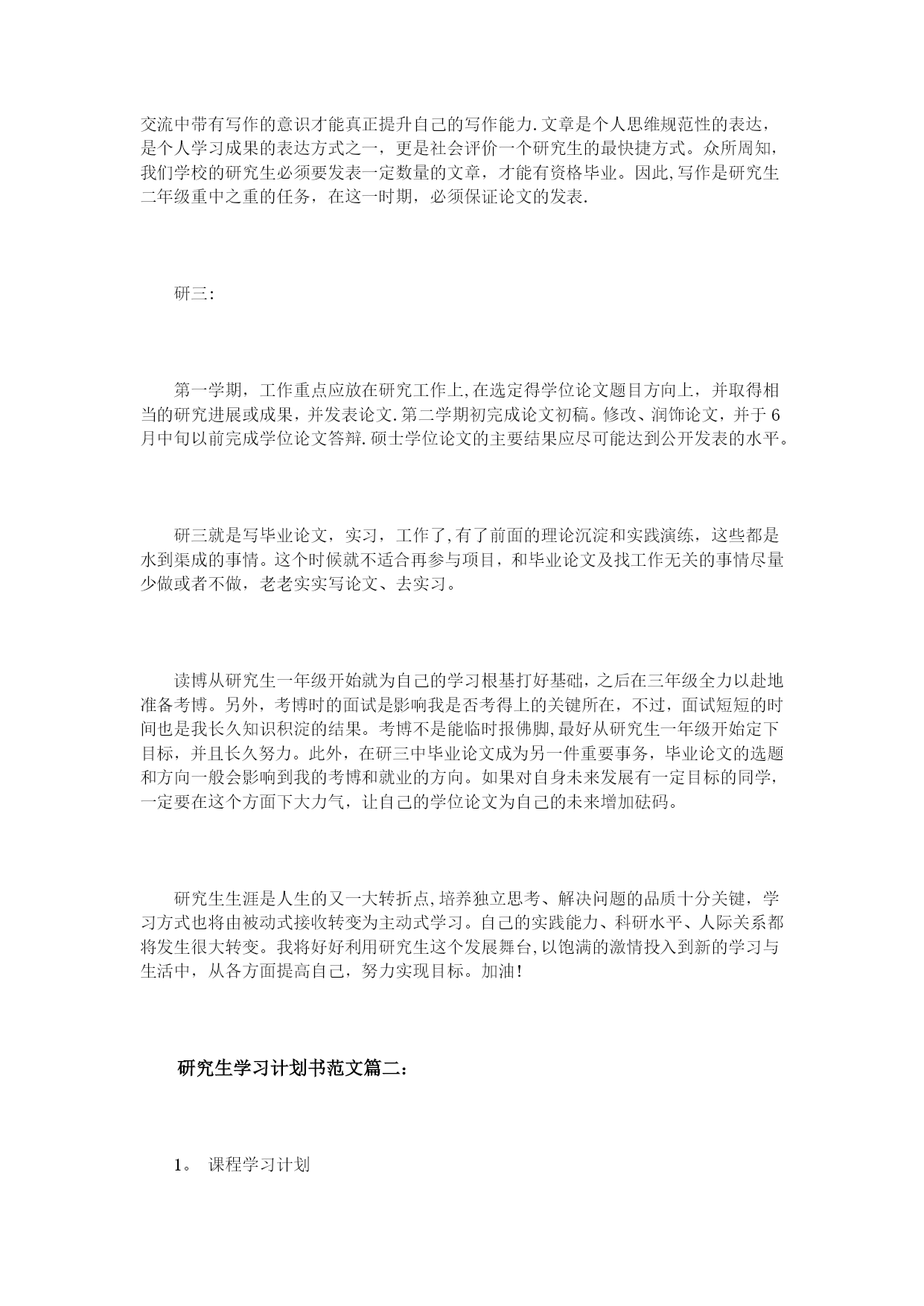 交流中带有写作的意识才能真正提升自己的写作能力.文章是个人思维规范性的表达，是个人学习成果的表达方式之一，更是社会评价一个研究生的最快捷方式。众所周知，我们学校的研究生必须要发表一定数量的文章，才能有资格毕业。因此,写作是研究生二年级重中之重的任务，在这一时期，必须保证论文的发表.

研三:

第一学期，工作重点应放在研究工作上,在选定得学位论文题目方向上，并取得相当的研究进展或成果，并发表论文.第二学期初完成论文初稿。修改、润饰论文，并于6月中旬以前完成学位论文答辩.硕士学位论文的主要结果应尽可能达到公开发表的水平。

研三就是写毕业论文，实习，工作了,有了前面的理论沉淀和实践演练，这些都是水到渠成的事情。这个时候就不适合再参与项目，和毕业论文及找工作无关的事情尽量少做或者不做，老老实实写论文、去实习。

读博从研究生一年级开始就为自己的学习根基打好基础，之后在三年级全力以赴地准备考博。另外，考博时的面试是影响我是否考得上的关键所在，不过，面试短短的时间也是我长久知识积淀的结果。考博不是能临时报佛脚,最好从研究生一年级开始定下目标，并且长久努力。此外，在研三中毕业论文成为另一件重要事务，毕业论文的选题和方向一般会影响到我的考博和就业的方向。如果对自身未来发展有一定目标的同学，一定要在这个方面下大力气，让自己的学位论文为自己的未来增加砝码。

研究生生涯是人生的又一大转折点,培养独立思考、解决问题的品质十分关键，学习方式也将由被动式接收转变为主动式学习。自己的实践能力、科研水平、人际关系都将发生很大转变。我将好好利用研究生这个发展舞台,以饱满的激情投入到新的学习与生活中，从各方面提高自己，努力实现目标。加油!

研究生学习计划书范文篇二:

1。 课程学习计划